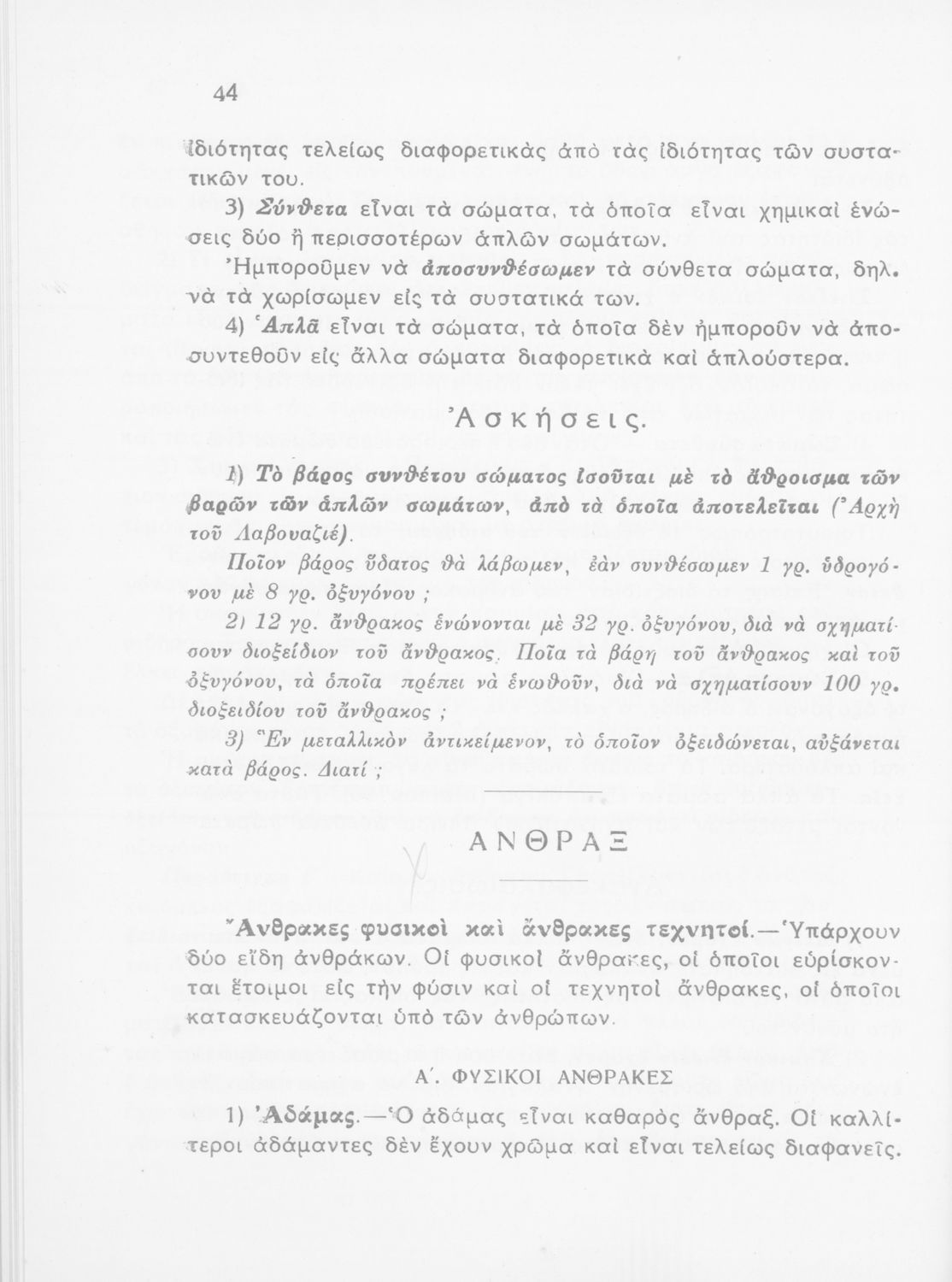 44

ἰδιότητας τελείως διαφορετικὰς ἀπὸ τὰς ἰδιότητας τῶν συστατικῶν του.

3) Σύνθετα εἶναι τὰ σώματα, τὰ ὁποῖα εἶναι χημικαὶ ἑνώσεις δύο ἢ περισσοτέρων ἁπλῶν σωμάτων.

Ἠμποροῦμεν νὰ ἀποσυνθέσωμεν τὰ σύνθετα σώματα, δηλ. νὰ τὰ χωρίσωμεν εἰς τὰ συστατικά των.

4) Ἁπλᾶ εἶναι τὰ σώματα, τὰ ὁποῖα δὲν ἠμποροῦν νὰ ἀποσυντεθοῦν εἰς ἄλλα σώματα διαφορετικὰ καὶ ἁπλούστερα.

Ἀσκήσεις.

1) Τὸ βάρος συνθέτου σώματος ἰσοῦται μὲ τὸ ἄθροισμα τῶν βαρῶν τῶν ἁπλῶν σωμάτων, ἀπὸ τὰ ὁποῖα ἀποτελεῖται (Ἀρχὴ τοῦ Λαβουαζιέ).

Ποῖον βάρος ὕδατος θὰ λάβωμεν, ἐὰν συνθέσωμεν 1 γρ. ὑδρογόνου μὲ 8 γρ. ὀξυγόνου ;

2) 12 γρ. ἄνθρακος ἑνώνονται μὲ 32 γρ. ὀξυγόνου, διὰ νὰ σχηματίσουν διοξείδιον τοῦ ἄνθρακος. Ποῖα τὰ βάρη τοῦ ἄνθρακος καὶ τοῦ ὀξυγόνου, τὰ ὁποῖα πρέπει νὰ ἑνωθοῦν, διὰ νὰ σχηματίσουν 100 γρ. διοξειδίου τοῦ ἄνθρακος ;

3) Ἓν μεταλλικὸν ἀντικείμενον, τὸ ὁποῖον ὀξειδώνεται, αὐξάνεται κατὰ βάρος. Διατί ;

ΑΝΘΡΑΞ

Ἄνθρακες φυσικοὶ καὶ ἄνθρακες τεχνητοί.—Ὑπάρχουν δύο εἴδη ἀνθράκων. Οἱ φυσικοὶ ἄνθρακες, οἱ ὁποῖοι εὑρίσκονται ἕτοιμοι εἰς τὴν φύσιν καὶ οἱ τεχνητοὶ ἄνθρακες, οἱ ὁποῖοι κατασκευάζονται ὑπὸ τῶν ἀνθρώπων.

Α΄. ΦΥΣΙΚΟΙ ΑΝΘΡΑΚΕΣ

1) Ἀδάμας.—Ὁ ἀδάμας εἶναι καθαρὸς ἄνθραξ. Οἱ καλλίτεροι ἀδάμαντες δὲν ἔχουν χρῶμα καὶ εἶναι τελείως διαφανεῖς.